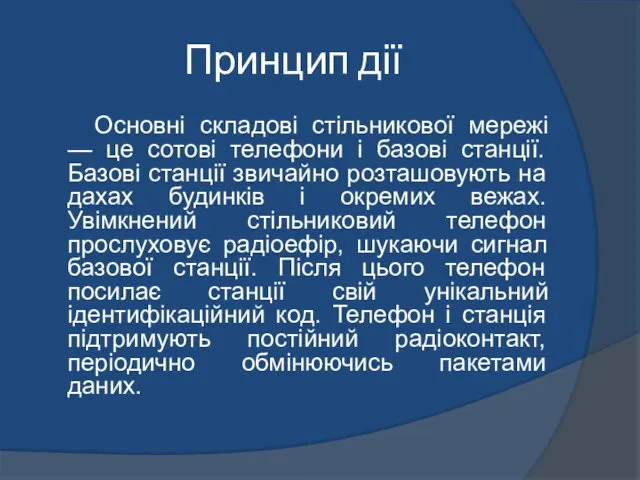 Принцип дії

Основні складові стільникової мережі — це сотові телефони і базові станції. Базові станції звичайно розташовують на дахах будинків і окремих вежах. Увімкнений стільниковий телефон прослуховує радіоефір, шукаючи сигнал базової станції. Після цього телефон посилає станції свій унікальний ідентифікаційний код. Телефон і станція підтримують постійний радіоконтакт, періодично обмінюючись пакетами даних.